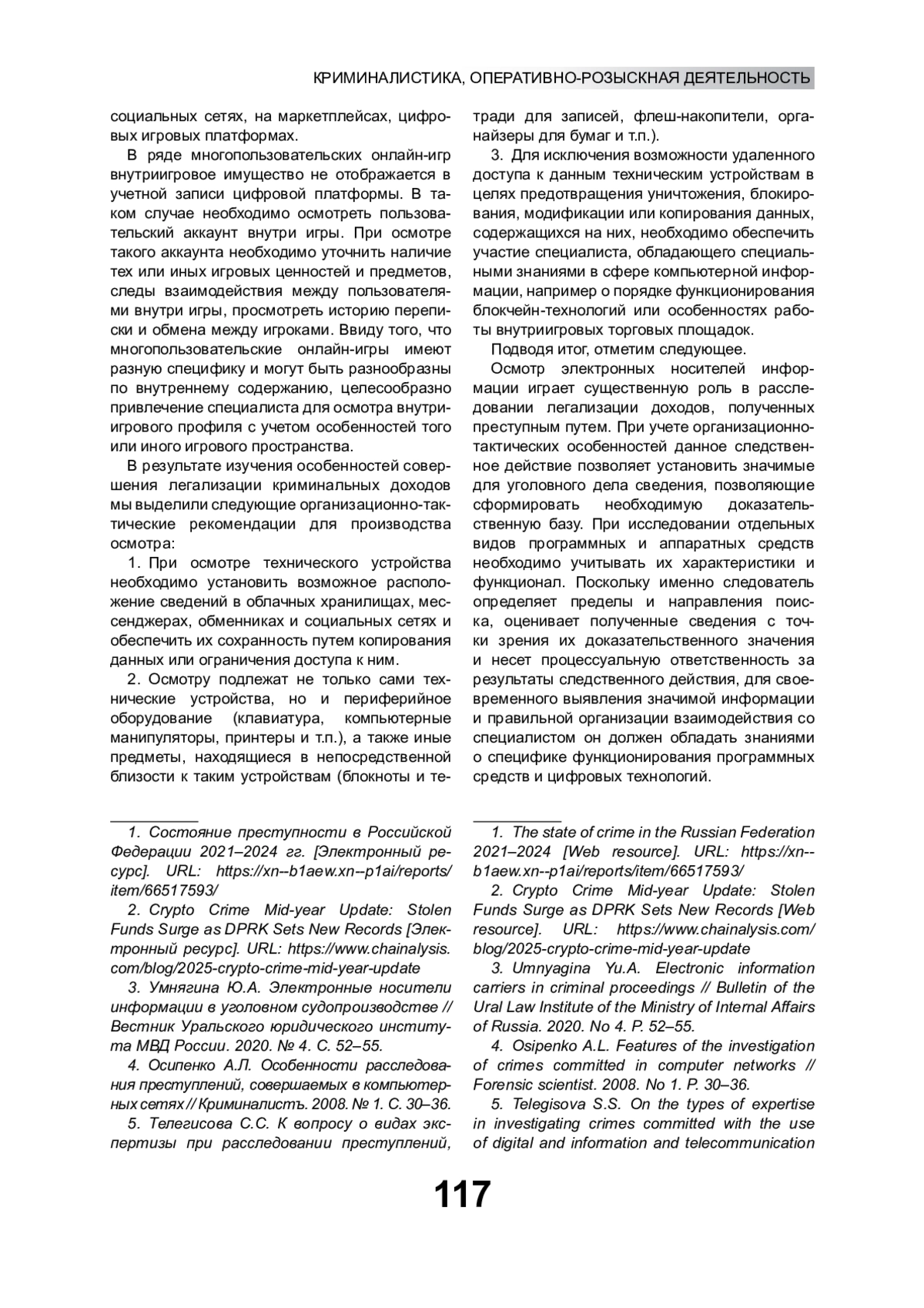 КРИМИНАЛИСТИКА, ОПЕРАТИВНО-РОЗЫСКНАЯ ДЕЯТЕЛЬНОСТЬ

социальных сетях, на маркетплейсах, цифровых игровых платформах.

В ряде многопользовательских онлайн-игр внутриигровое имущество не отображается в учетной записи цифровой платформы. В таком случае необходимо осмотреть пользовательский аккаунт внутри игры. При осмотре такого аккаунта необходимо уточнить наличие тех или иных игровых ценностей и предметов, следы взаимодействия между пользователями внутри игры, просмотреть историю переписки и обмена между игроками. Ввиду того, что многопользовательские онлайн-игры имеют разную специфику и могут быть разнообразны по внутреннему содержанию, целесообразно привлечение специалиста для осмотра внутриигрового профиля с учетом особенностей того или иного игрового пространства.

В результате изучения особенностей совершения легализации криминальных доходов мы выделили следующие организационно-тактические рекомендации для производства осмотра:

1. При осмотре технического устройства необходимо установить возможное расположение сведений в облачных хранилищах, мессенджерах, обменниках и социальных сетях и обеспечить их сохранность путем копирования данных или ограничения доступа к ним.

2. Осмотру подлежат не только сами технические устройства, но и периферийное оборудование (клавиатура, компьютерные манипуляторы, принтеры и т.п.), а также иные предметы, находящиеся в непосредственной близости к таким устройствам (блокноты и тетради для записей, флеш-накопители, органайзеры для бумаг и т.п.).

3. Для исключения возможности удаленного доступа к данным техническим устройствам в целях предотвращения уничтожения, блокирования, модификации или копирования данных, содержащихся на них, необходимо обеспечить участие специалиста, обладающего специальными знаниями в сфере компьютерной информации, например о порядке функционирования блокчейн-технологий или особенностях работы внутриигровых торговых площадок.

Подводя итог, отметим следующее.

Осмотр электронных носителей информации играет существенную роль в расследовании легализации доходов, полученных преступным путем. При учете организационно-тактических особенностей данное следственное действие позволяет установить значимые для уголовного дела сведения, позволяющие сформировать необходимую доказательственную базу. При исследовании отдельных видов программных и аппаратных средств необходимо учитывать их характеристики и функционал. Поскольку именно следователь определяет пределы и направления поиска, оценивает полученные сведения с точки зрения их доказательственного значения и несет процессуальную ответственность за результаты следственного действия, для своевременного выявления значимой информации и правильной организации взаимодействия со специалистом он должен обладать знаниями о специфике функционирования программных средств и цифровых технологий.

1. Состояние преступности в Российской Федерации 2021–2024 гг. [Электронный ресурс]. URL: https://xn--b1aew.xn--p1ai/reports/item/66517593/

2. Crypto Crime Mid-year Update: Stolen Funds Surge as DPRK Sets New Records [Электронный ресурс]. URL: https://www.chainalysis.com/blog/2025-crypto-crime-mid-year-update

3. Умнягина Ю.А. Электронные носители информации в уголовном судопроизводстве // Вестник Уральского юридического института МВД России. 2020. № 4. С. 52–55.

4. Осипенко А.Л. Особенности расследования преступлений, совершаемых в компьютерных сетях // Криминалистъ. 2008. № 1. С. 30–36.

5. Телегисова С.С. К вопросу о видах экспертизы при расследовании преступлений,

1. The state of crime in the Russian Federation 2021–2024 [Web resource]. URL: https://xn--b1aew.xn--p1ai/reports/item/66517593/

2. Crypto Crime Mid-year Update: Stolen Funds Surge as DPRK Sets New Records [Web resource]. URL: https://www.chainalysis.com/blog/2025-crypto-crime-mid-year-update

3. Umnyagina Yu.A. Electronic information carriers in criminal proceedings // Bulletin of the Ural Law Institute of the Ministry of Internal Affairs of Russia. 2020. No 4. P. 52–55.

4. Osipenko A.L. Features of the investigation of crimes committed in computer networks // Forensic scientist. 2008. No 1. P. 30–36.

5. Telegisova S.S. On the types of expertise in investigating crimes committed with the use of digital and information and telecommunication

117